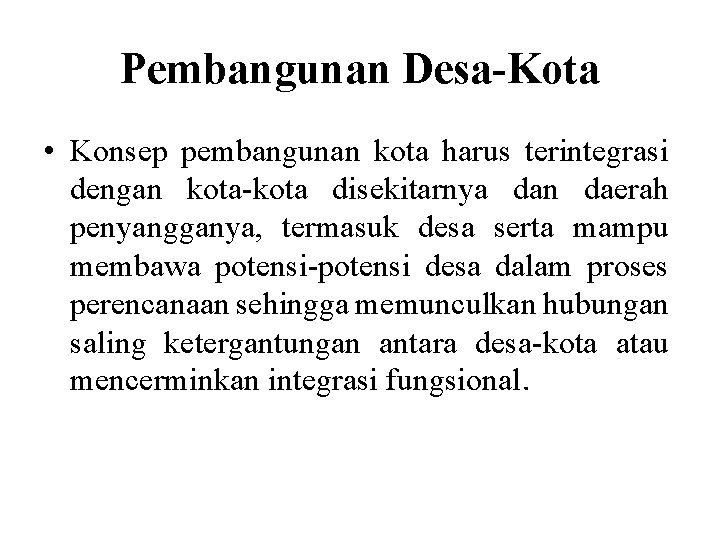 Pembangunan Desa-Kota

• Konsep pembangunan kota harus terintegrasi dengan kota-kota disekitarnya dan daerah penyangganya, termasuk desa serta mampu membawa potensi-potensi desa dalam proses perencanaan sehingga memunculkan hubungan saling ketergantungan antara desa-kota atau mencerminkan integrasi fungsional.